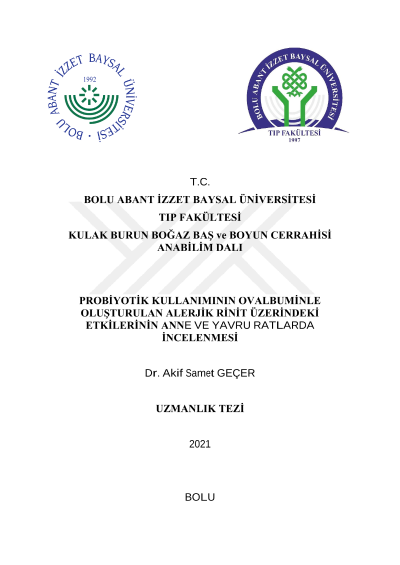 BOLU ABANT İZZET BAYSAL ÜNİVERSİTESİ
1992

BOLU ABANT İZZET BAYSAL ÜNİVERSİTESİ
TIP FAKÜLTESİ
1997

T.C.
BOLU ABANT İZZET BAYSAL ÜNİVERSİTESİ
TIP FAKÜLTESİ
KULAK BURUN BOĞAZ BAŞ ve BOYUN CERRAHİSİ ANABİLİM DALI

PROBİYOTİK KULLANIMININ OVALBUMİNLE OLUŞTURULAN ALERJİK RİNİT ÜZERİNDEKİ ETKİLERİNİN ANNE VE YAVRU RATLARDA İNCELENMESİ

Dr. Akif Samet GEÇER

UZMANLIK TEZİ

2021

BOLU